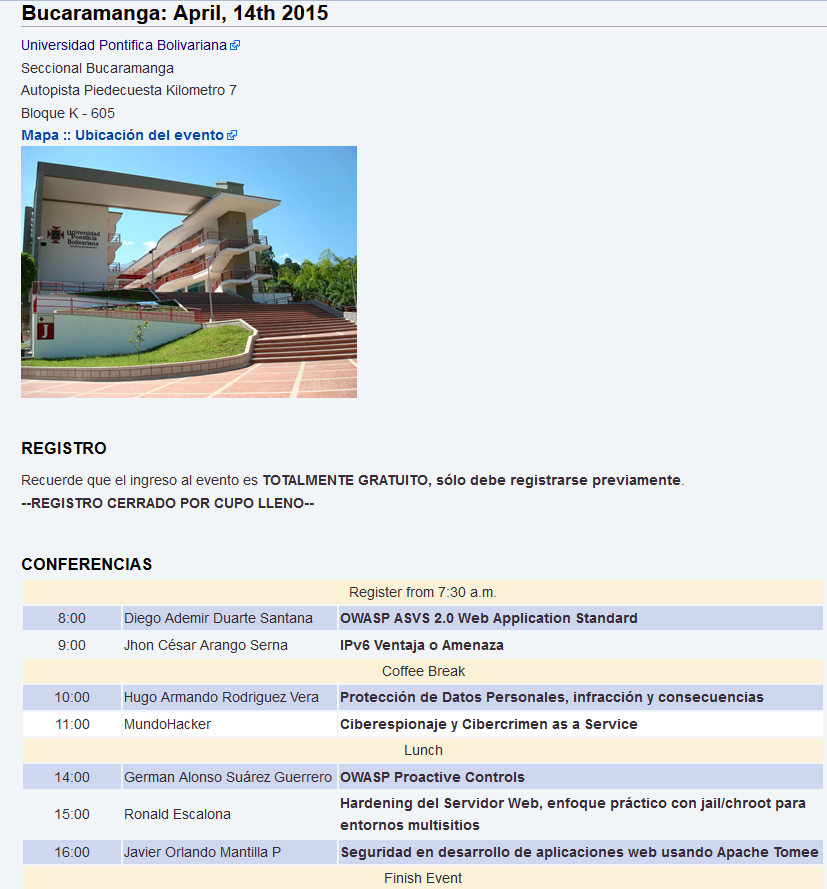 Bucaramanga: April, 14th 2015

Universidad Pontifica Bolivariana
Seccional Bucaramanga
Autopista Piedecuesta Kilometro 7
Bloque K - 605
Mapa :: Ubicación del evento

Universidad Pontificia Bolivariana

J

REGISTRO

Recuerde que el ingreso al evento es TOTALMENTE GRATUITO, sólo debe registrarse previamente.
--REGISTRO CERRADO POR CUPO LLENO--

CONFERENCIAS

| Register from 7:30 a.m. | | |
|---|---|---|
| 8:00 | Diego Ademir Duarte Santana | OWASP ASVS 2.0 Web Application Standard |
| 9:00 | Jhon César Arango Serna | IPv6 Ventaja o Amenaza |
| Coffee Break | | |
| 10:00 | Hugo Armando Rodriguez Vera | Protección de Datos Personales, infracción y consecuencias |
| 11:00 | MundoHacker | Ciberespionaje y Cibercrimen as a Service |
| Lunch | | |
| 14:00 | German Alonso Suárez Guerrero | OWASP Proactive Controls |
| 15:00 | Ronald Escalona | Hardening del Servidor Web, enfoque práctico con jail/chroot para entornos multisitios |
| 16:00 | Javier Orlando Mantilla P | Seguridad en desarrollo de aplicaciones web usando Apache Tomee |
| Finish Event | | |